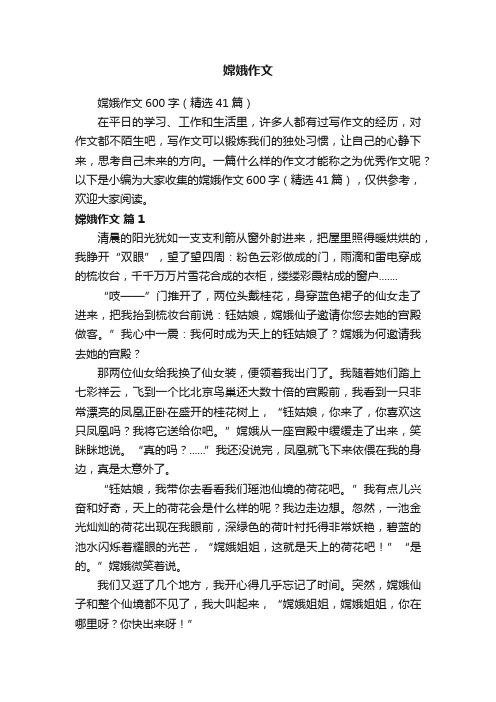 嫦娥作文

嫦娥作文600字（精选41篇）

在平日的学习、工作和生活里，许多人都有过写作文的经历，对作文都不陌生吧，写作文可以锻炼我们的独处习惯，让自己的心静下来，思考自己未来的方向。一篇什么样的作文才能称之为优秀作文呢？以下是小编为大家收集的嫦娥作文600字（精选41篇），仅供参考，欢迎大家阅读。

嫦娥作文 篇1

清晨的阳光犹如一支支利箭从窗外射进来，把屋里照得暖烘烘的，我睁开“双眼”，望了望四周：粉色云彩做成的门，雨滴和雷电穿成的梳妆台，千千万万片雪花合成的衣柜，缕缕彩霞粘成的窗户.......

“吱——”门推开了，两位头戴桂花，身穿蓝色裙子的仙女走了进来，把我抬到梳妆台前说：钰姑娘，嫦娥仙子邀请你您去她的宫殿做客。”我心中一震：我何时成为天上的钰姑娘了？嫦娥为何邀请我去她的宫殿？

那两位仙女给我换了仙女装，便领着我出门了。我随着她们踏上七彩祥云，飞到一个比北京鸟巢还大数十倍的宫殿前，我看到一只非常漂亮的凤凰正卧在盛开的桂花树上，“钰姑娘，你来了，你喜欢这只凤凰吗？我将它送给你吧。”嫦娥从一座宫殿中缓缓走了出来，笑眯眯地说。“真的吗？......”我还没说完，凤凰就飞下来依偎在我的身边，真是太意外了。

“钰姑娘，我带你去看看我们瑶池仙境的荷花吧。”我有点儿兴奋和好奇，天上的荷花会是什么样的呢？我边走边想。忽然，一池金光灿灿的荷花出现在我眼前，深绿色的荷叶衬托得非常妖艳，碧蓝的池水闪烁着耀眼的光芒，“嫦娥姐姐，这就是天上的荷花吧！”“是的。”嫦娥微笑着说。

我们又逛了几个地方，我开心得几乎忘记了时间。突然，嫦娥仙子和整个仙境都不见了，我大叫起来，“嫦娥姐姐，嫦娥姐姐，你在哪里呀？你快出来呀！”